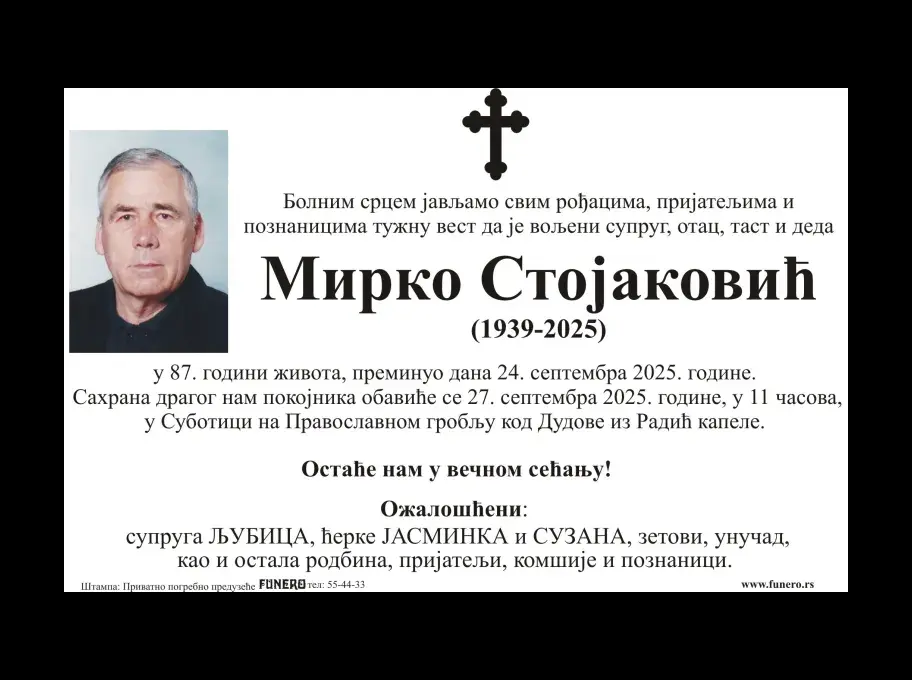 Болним срцем јављамо свим рођацима, пријатељима и познаницима тужну вест да је вољени супруг, отац, таст и деда

Мирко Стојаковић

(1939-2025)

у 87. години живота, преминуо дана 24. септембра 2025. године. Сахрана драгог нам покојника обавиће се 27. септембра 2025. године, у 11 часова, у Суботици на Православном гробљу код Дудове из Радић капеле.

Остаће нам у вечном сећању!

Ожалошћени:
супруга ЉУБИЦА, ћерке ЈАСМИНКА и СУЗАНА, зетови, унучад, као и остала родбина, пријатељи, комшије и познаници.

Штампа: Приватно погребно предузеће FUNERO тел: 55-44-33

www.funero.rs